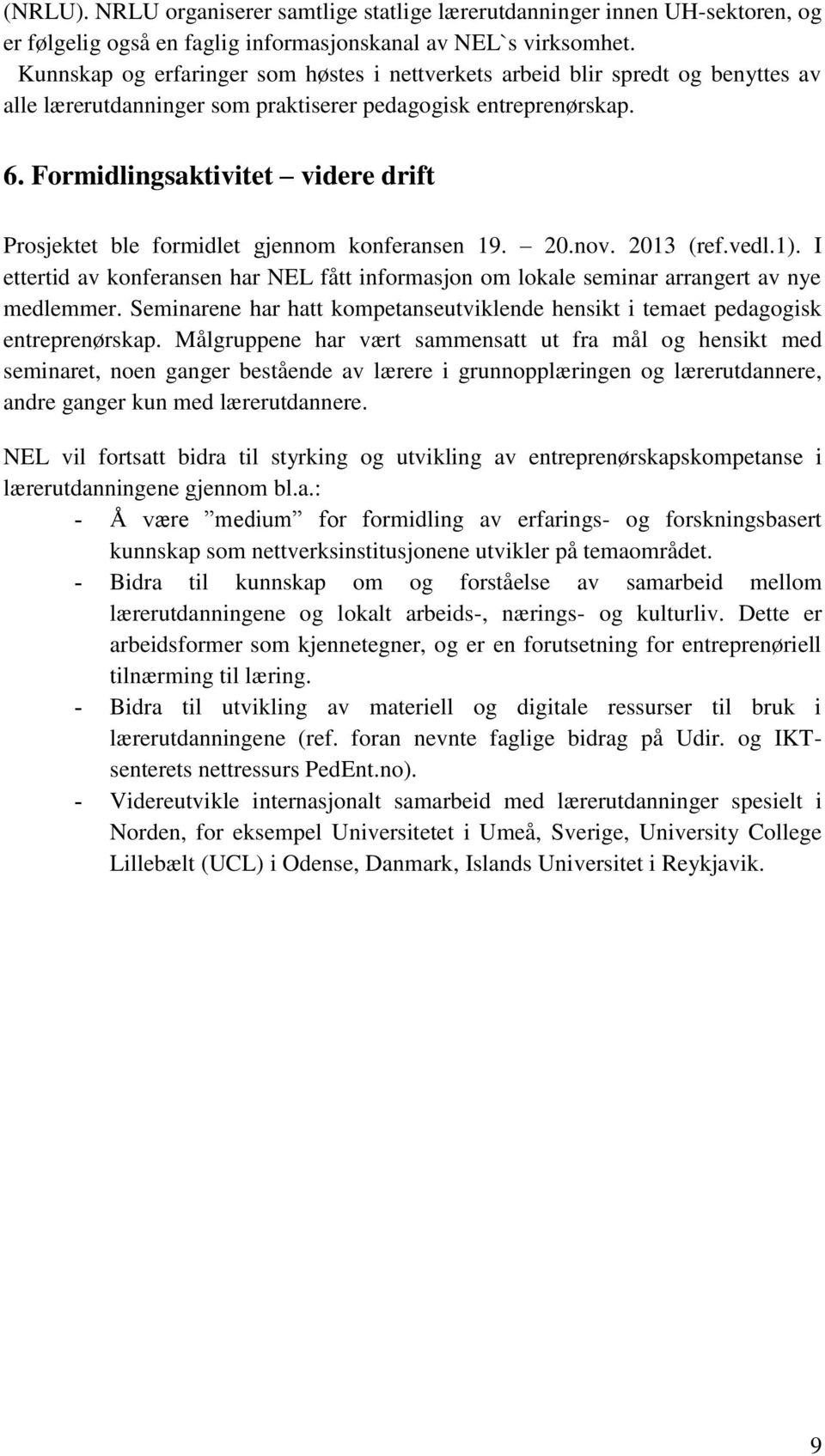 (NRLU). NRLU organiserer samtlige statlige lærerutdanninger innen UH-sektoren, og er følgelig også en faglig informasjonskanal av NEL`s virksomhet. Kunnskap og erfaringer som høstes i nettverkets arbeid blir spredt og benyttes av alle lærerutdanninger som praktiserer pedagogisk entreprenørskap.

6. Formidlingsaktivitet – videre drift

Prosjektet ble formidlet gjennom konferansen 19. – 20.nov. 2013 (ref.vedl.1). I ettertid av konferansen har NEL fått informasjon om lokale seminar arrangert av nye medlemmer. Seminarene har hatt kompetanseutviklende hensikt i temaet pedagogisk entreprenørskap. Målgruppene har vært sammensatt ut fra mål og hensikt med seminaret, noen ganger bestående av lærere i grunnopplæringen og lærerutdannere, andre ganger kun med lærerutdannere.

NEL vil fortsatt bidra til styrking og utvikling av entreprenørskapskompetanse i lærerutdanningene gjennom bl.a.:
- Å være ”medium” for formidling av erfarings- og forskningsbasert kunnskap som nettverksinstitusjonene utvikler på temaområdet.
- Bidra til kunnskap om og forståelse av samarbeid mellom lærerutdanningene og lokalt arbeids-, nærings- og kulturliv. Dette er arbeidsformer som kjennetegner, og er en forutsetning for entreprenøriell tilnærming til læring.
- Bidra til utvikling av materiell og digitale ressurser til bruk i lærerutdanningene (ref. foran nevnte faglige bidrag på Udir. og IKT-senterets nettressurs PedEnt.no).
- Videreutvikle internasjonalt samarbeid med lærerutdanninger spesielt i Norden, for eksempel Universitetet i Umeå, Sverige, University College Lillebælt (UCL) i Odense, Danmark, Islands Universitet i Reykjavik.

9